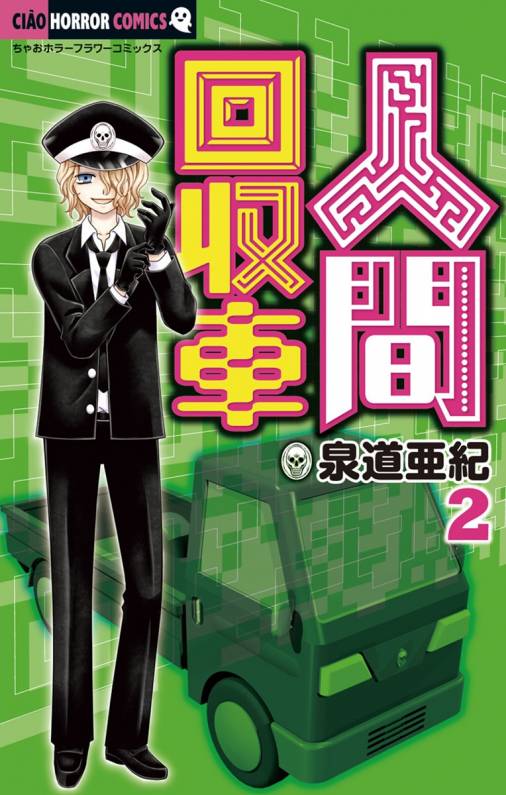 CIÃO HORROR COMICS
ちゃおホラーフラワーコミックス

人間回収車

泉道亜紀

2